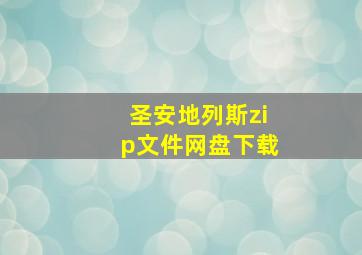 圣安地列斯zip文件网盘下载